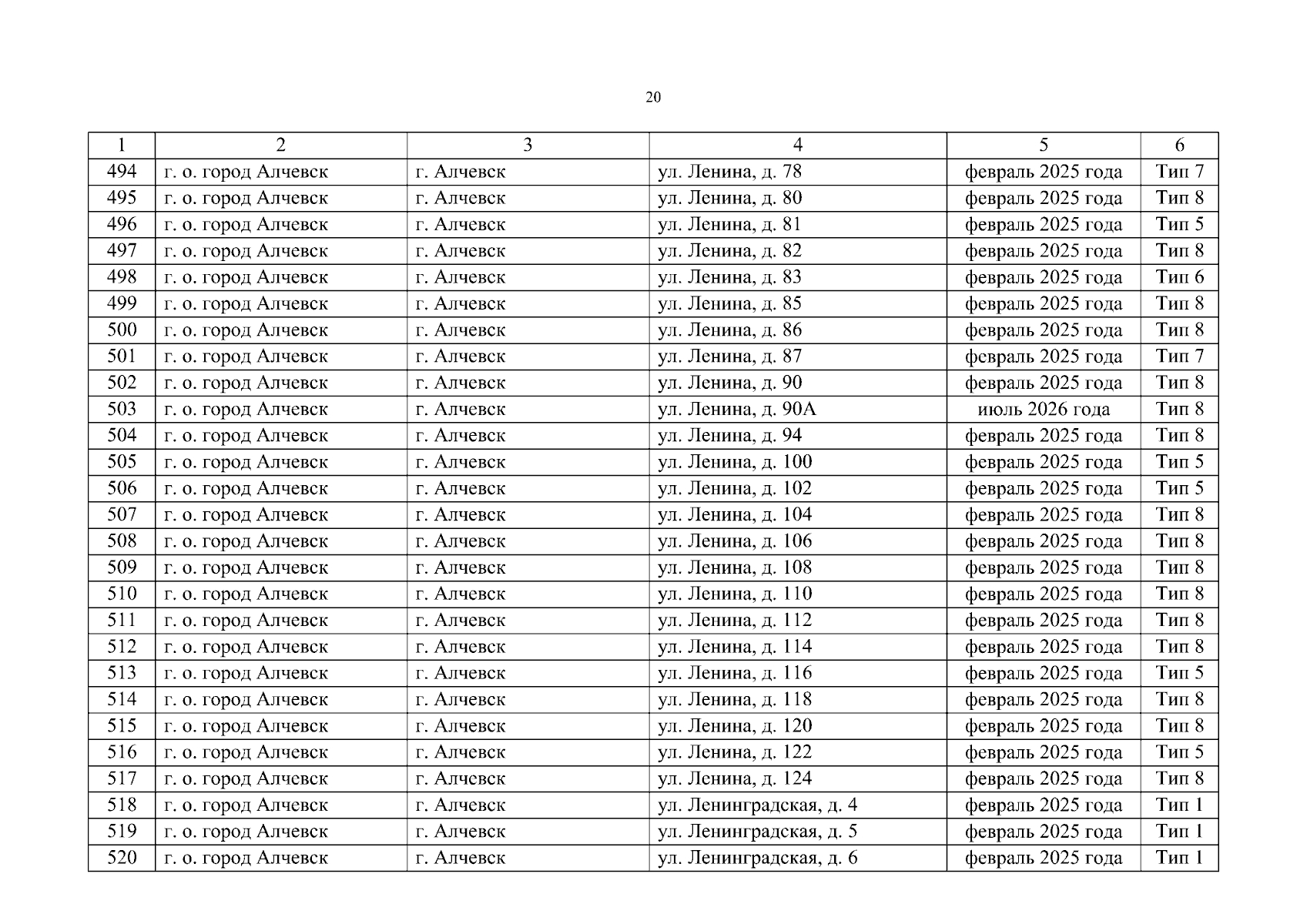 20

| 1 | 2 | 3 | 4 | 5 | 6 |
|---|---|---|---|---|---|
| 494 | г. о. город Алчевск | г. Алчевск | ул. Ленина, д. 78 | февраль 2025 года | Тип 7 |
| 495 | г. о. город Алчевск | г. Алчевск | ул. Ленина, д. 80 | февраль 2025 года | Тип 8 |
| 496 | г. о. город Алчевск | г. Алчевск | ул. Ленина, д. 81 | февраль 2025 года | Тип 5 |
| 497 | г. о. город Алчевск | г. Алчевск | ул. Ленина, д. 82 | февраль 2025 года | Тип 8 |
| 498 | г. о. город Алчевск | г. Алчевск | ул. Ленина, д. 83 | февраль 2025 года | Тип 6 |
| 499 | г. о. город Алчевск | г. Алчевск | ул. Ленина, д. 85 | февраль 2025 года | Тип 8 |
| 500 | г. о. город Алчевск | г. Алчевск | ул. Ленина, д. 86 | февраль 2025 года | Тип 8 |
| 501 | г. о. город Алчевск | г. Алчевск | ул. Ленина, д. 87 | февраль 2025 года | Тип 7 |
| 502 | г. о. город Алчевск | г. Алчевск | ул. Ленина, д. 90 | февраль 2025 года | Тип 8 |
| 503 | г. о. город Алчевск | г. Алчевск | ул. Ленина, д. 90А | июль 2026 года | Тип 8 |
| 504 | г. о. город Алчевск | г. Алчевск | ул. Ленина, д. 94 | февраль 2025 года | Тип 8 |
| 505 | г. о. город Алчевск | г. Алчевск | ул. Ленина, д. 100 | февраль 2025 года | Тип 5 |
| 506 | г. о. город Алчевск | г. Алчевск | ул. Ленина, д. 102 | февраль 2025 года | Тип 5 |
| 507 | г. о. город Алчевск | г. Алчевск | ул. Ленина, д. 104 | февраль 2025 года | Тип 8 |
| 508 | г. о. город Алчевск | г. Алчевск | ул. Ленина, д. 106 | февраль 2025 года | Тип 8 |
| 509 | г. о. город Алчевск | г. Алчевск | ул. Ленина, д. 108 | февраль 2025 года | Тип 8 |
| 510 | г. о. город Алчевск | г. Алчевск | ул. Ленина, д. 110 | февраль 2025 года | Тип 8 |
| 511 | г. о. город Алчевск | г. Алчевск | ул. Ленина, д. 112 | февраль 2025 года | Тип 8 |
| 512 | г. о. город Алчевск | г. Алчевск | ул. Ленина, д. 114 | февраль 2025 года | Тип 8 |
| 513 | г. о. город Алчевск | г. Алчевск | ул. Ленина, д. 116 | февраль 2025 года | Тип 5 |
| 514 | г. о. город Алчевск | г. Алчевск | ул. Ленина, д. 118 | февраль 2025 года | Тип 8 |
| 515 | г. о. город Алчевск | г. Алчевск | ул. Ленина, д. 120 | февраль 2025 года | Тип 8 |
| 516 | г. о. город Алчевск | г. Алчевск | ул. Ленина, д. 122 | февраль 2025 года | Тип 5 |
| 517 | г. о. город Алчевск | г. Алчевск | ул. Ленина, д. 124 | февраль 2025 года | Тип 8 |
| 518 | г. о. город Алчевск | г. Алчевск | ул. Ленинградская, д. 4 | февраль 2025 года | Тип 1 |
| 519 | г. о. город Алчевск | г. Алчевск | ул. Ленинградская, д. 5 | февраль 2025 года | Тип 1 |
| 520 | г. о. город Алчевск | г. Алчевск | ул. Ленинградская, д. 6 | февраль 2025 года | Тип 1 |